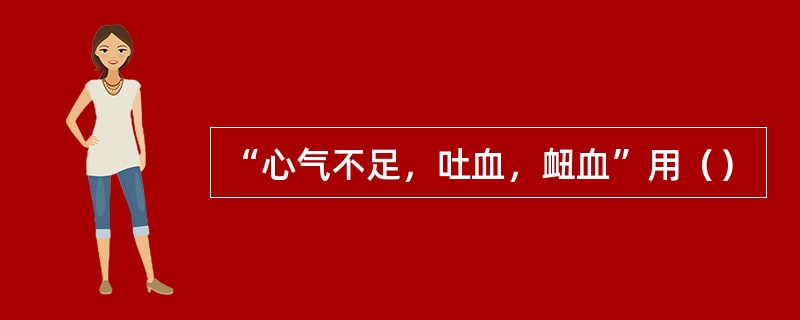 “心气不足，吐血，衄血”用（）